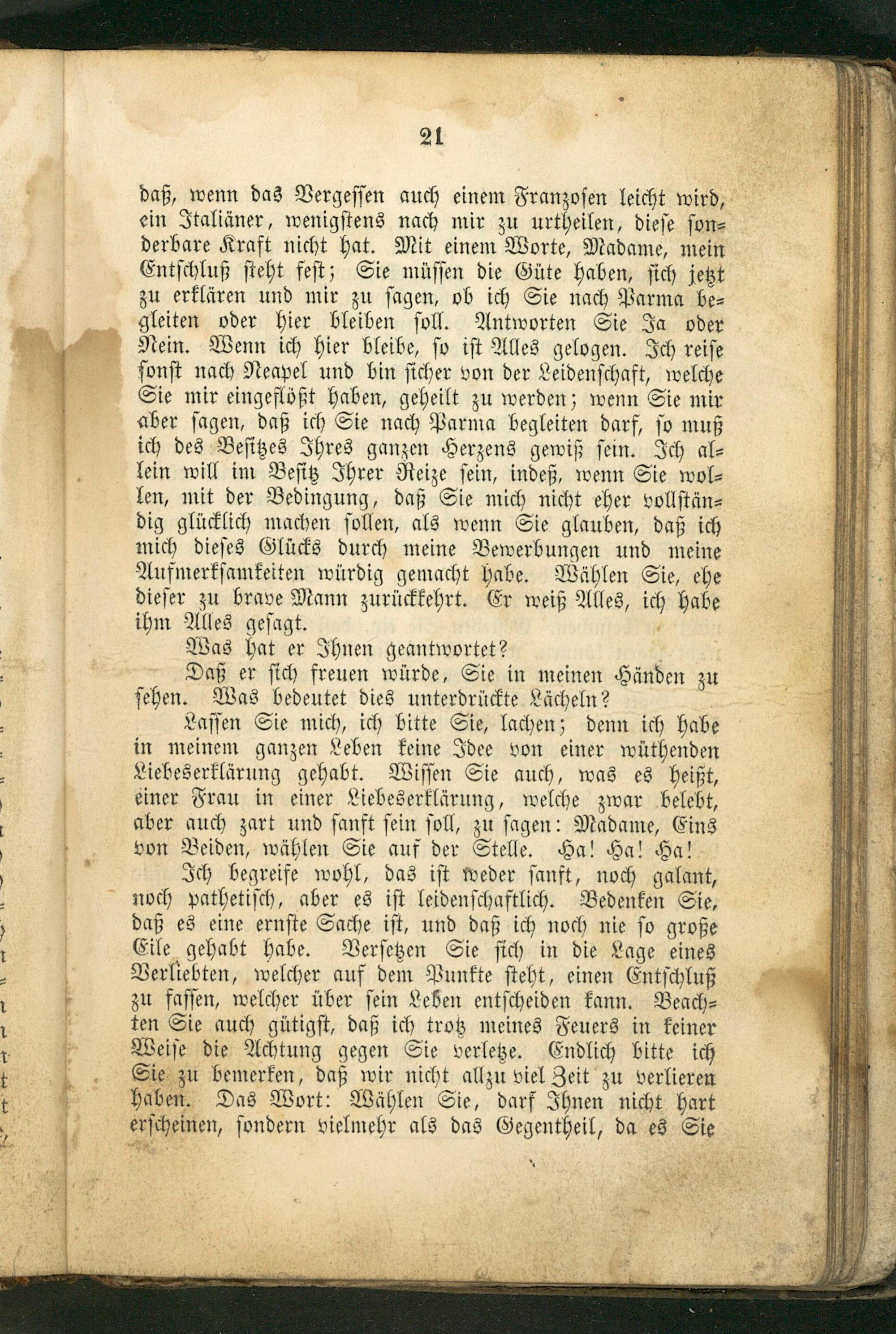 21

daß, wenn das Vergessen auch einem Franzosen leicht wird, ein Italiäner, wenigstens nach mir zu urtheilen, diese sonderbare Kraft nicht hat. Mit einem Worte, Madame, mein Entschluß steht fest; Sie müssen die Güte haben, sich jetzt zu erklären und mir zu sagen, ob ich Sie nach Parma begleiten oder hier bleiben soll. Antworten Sie Ja oder Nein. Wenn ich hier bleibe, so ist Alles gelogen. Ich reise sonst nach Neapel und bin sicher von der Leidenschaft, welche Sie mir eingeflößt haben, geheilt zu werden; wenn Sie mir aber sagen, daß ich Sie nach Parma begleiten darf, so muß ich des Besitzes Ihres ganzen Herzens gewiß sein. Ich allein will im Besitz Ihrer Reize sein, indeß, wenn Sie wollen, mit der Bedingung, daß Sie mich nicht eher vollständig glücklich machen sollen, als wenn Sie glauben, daß ich mich dieses Glücks durch meine Bewerbungen und meine Aufmerksamkeiten würdig gemacht habe. Wählen Sie, ehe dieser zu brave Mann zurückkehrt. Er weiß Alles, ich habe ihm Alles gesagt.

Was hat er Ihnen geantwortet?

Daß er sich freuen würde, Sie in meinen Händen zu sehen. Was bedeutet dies unterdrückte Lächeln?

Lassen Sie mich, ich bitte Sie, lachen; denn ich habe in meinem ganzen Leben keine Idee von einer wüthenden Liebeserklärung gehabt. Wissen Sie auch, was es heißt, einer Frau in einer Liebeserklärung, welche zwar belebt, aber auch zart und sanft sein soll, zu sagen: Madame, Eins von Beiden, wählen Sie auf der Stelle. Ha! Ha! Ha!

Ich begreife wohl, das ist weder sanft, noch galant, noch pathetisch, aber es ist leidenschaftlich. Bedenken Sie, daß es eine ernste Sache ist, und daß ich noch nie so große Eile gehabt habe. Versetzen Sie sich in die Lage eines Verliebten, welcher auf dem Punkte steht, einen Entschluß zu fassen, welcher über sein Leben entscheiden kann. Beachten Sie auch gütigst, daß ich trotz meines Feuers in keiner Weise die Achtung gegen Sie verletze. Endlich bitte ich Sie zu bemerken, daß wir nicht allzu viel Zeit zu verlieren haben. Das Wort: Wählen Sie, darf Ihnen nicht hart erscheinen, sondern vielmehr als das Gegentheil, da es Sie